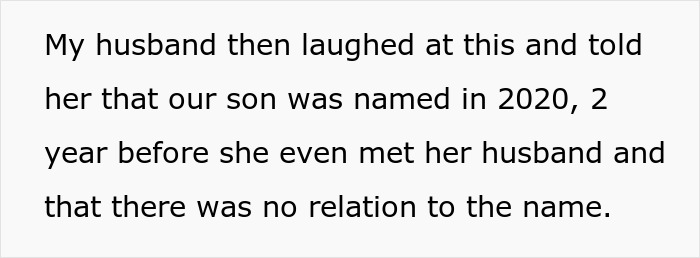 My husband then laughed at this and told her that our son was named in 2020, 2 year before she even met her husband and that there was no relation to the name.